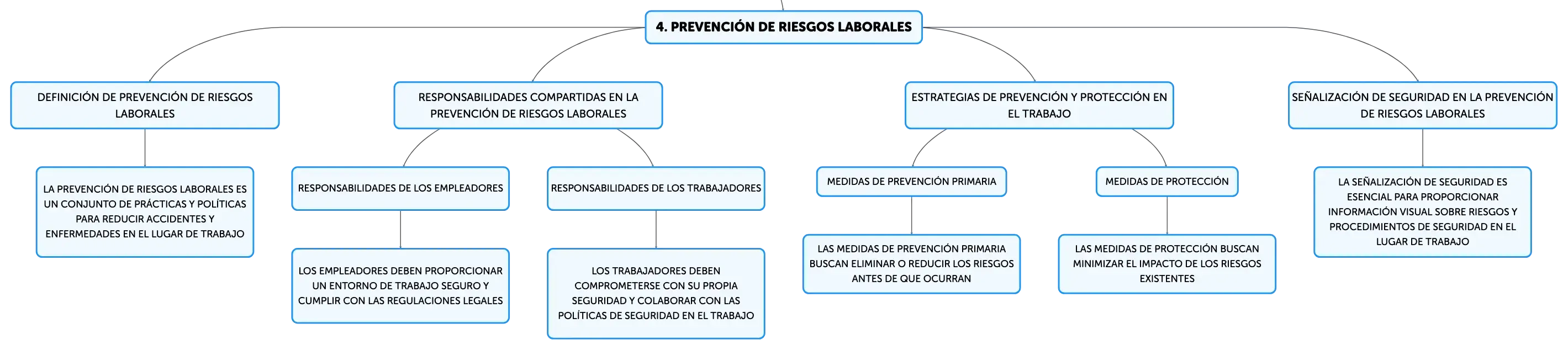 4. PREVENCIÓN DE RIESGOS LABORALES

DEFINICIÓN DE PREVENCIÓN DE RIESGOS LABORALES

LA PREVENCIÓN DE RIESGOS LABORALES ES UN CONJUNTO DE PRÁCTICAS Y POLÍTICAS PARA REDUCIR ACCIDENTES Y ENFERMEDADES EN EL LUGAR DE TRABAJO

RESPONSABILIDADES COMPARTIDAS EN LA PREVENCIÓN DE RIESGOS LABORALES

RESPONSABILIDADES DE LOS EMPLEADORES

LOS EMPLEADORES DEBEN PROPORCIONAR UN ENTORNO DE TRABAJO SEGURO Y CUMPLIR CON LAS REGULACIONES LEGALES

RESPONSABILIDADES DE LOS TRABAJADORES

LOS TRABAJADORES DEBEN COMPROMETERSE CON SU PROPIA SEGURIDAD Y COLABORAR CON LAS POLÍTICAS DE SEGURIDAD EN EL TRABAJO

ESTRATEGIAS DE PREVENCIÓN Y PROTECCIÓN EN EL TRABAJO

MEDIDAS DE PREVENCIÓN PRIMARIA

LAS MEDIDAS DE PREVENCIÓN PRIMARIA BUSCAN ELIMINAR O REDUCIR LOS RIESGOS ANTES DE QUE OCURRAN

MEDIDAS DE PROTECCIÓN

LAS MEDIDAS DE PROTECCIÓN BUSCAN MINIMIZAR EL IMPACTO DE LOS RIESGOS EXISTENTES

SEÑALIZACIÓN DE SEGURIDAD EN LA PREVENCIÓN DE RIESGOS LABORALES

LA SEÑALIZACIÓN DE SEGURIDAD ES ESENCIAL PARA PROPORCIONAR INFORMACIÓN VISUAL SOBRE RIESGOS Y PROCEDIMIENTOS DE SEGURIDAD EN EL LUGAR DE TRABAJO